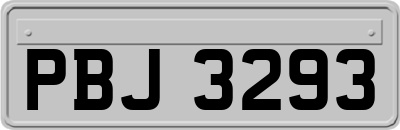 PBJ 3293